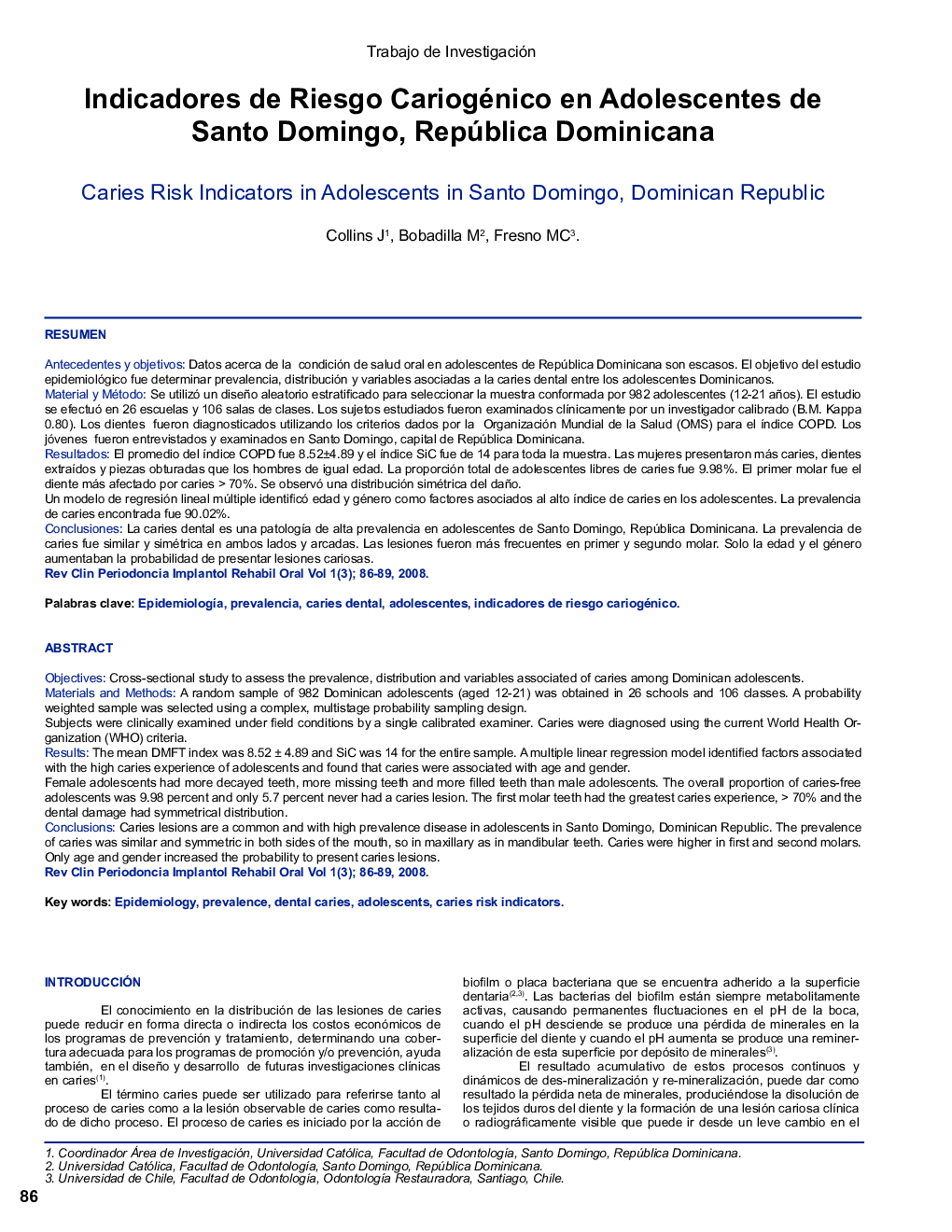 Trabajo de Investigación

Indicadores de Riesgo Cariogénico en Adolescentes de Santo Domingo, República Dominicana

Caries Risk Indicators in Adolescents in Santo Domingo, Dominican Republic

Collins J$^1$, Bobadilla M$^2$, Fresno MC$^3$.

RESUMEN

Antecedentes y objetivos: Datos acerca de la condición de salud oral en adolescentes de República Dominicana son escasos. El objetivo del estudio epidemiológico fue determinar prevalencia, distribución y variables asociadas a la caries dental entre los adolescentes Dominicanos.
Material y Método: Se utilizó un diseño aleatorio estratificado para seleccionar la muestra conformada por 982 adolescentes (12-21 años). El estudio se efectuó en 26 escuelas y 106 salas de clases. Los sujetos estudiados fueron examinados clínicamente por un investigador calibrado (B.M. Kappa 0.80). Los dientes fueron diagnosticados utilizando los criterios dados por la Organización Mundial de la Salud (OMS) para el índice COPD. Los jóvenes fueron entrevistados y examinados en Santo Domingo, capital de República Dominicana.
Resultados: El promedio del índice COPD fue 8.52±4.89 y el índice SiC fue de 14 para toda la muestra. Las mujeres presentaron más caries, dientes extraídos y piezas obturadas que los hombres de igual edad. La proporción total de adolescentes libres de caries fue 9.98%. El primer molar fue el diente más afectado por caries > 70%. Se observó una distribución simétrica del daño.
Un modelo de regresión lineal múltiple identificó edad y género como factores asociados al alto índice de caries en los adolescentes. La prevalencia de caries encontrada fue 90.02%.
Conclusiones: La caries dental es una patología de alta prevalencia en adolescentes de Santo Domingo, República Dominicana. La prevalencia de caries fue similar y simétrica en ambos lados y arcadas. Las lesiones fueron más frecuentes en primer y segundo molar. Solo la edad y el género aumentaban la probabilidad de presentar lesiones cariosas.
Rev Clin Periodoncia Implantol Rehabil Oral Vol 1(3); 86-89, 2008.

Palabras clave: Epidemiología, prevalencia, caries dental, adolescentes, indicadores de riesgo cariogénico.

ABSTRACT

Objectives: Cross-sectional study to assess the prevalence, distribution and variables associated of caries among Dominican adolescents.
Materials and Methods: A random sample of 982 Dominican adolescents (aged 12-21) was obtained in 26 schools and 106 classes. A probability weighted sample was selected using a complex, multistage probability sampling design.
Subjects were clinically examined under field conditions by a single calibrated examiner. Caries were diagnosed using the current World Health Organization (WHO) criteria.
Results: The mean DMFT index was 8.52 ± 4.89 and SiC was 14 for the entire sample. A multiple linear regression model identified factors associated with the high caries experience of adolescents and found that caries were associated with age and gender.
Female adolescents had more decayed teeth, more missing teeth and more filled teeth than male adolescents. The overall proportion of caries-free adolescents was 9.98 percent and only 5.7 percent never had a caries lesion. The first molar teeth had the greatest caries experience, > 70% and the dental damage had symmetrical distribution.
Conclusions: Caries lesions are a common and with high prevalence disease in adolescents in Santo Domingo, Dominican Republic. The prevalence of caries was similar and symmetric in both sides of the mouth, so in maxillary as in mandibular teeth. Caries were higher in first and second molars. Only age and gender increased the probability to present caries lesions.
Rev Clin Periodoncia Implantol Rehabil Oral Vol 1(3); 86-89, 2008.

Key words: Epidemiology, prevalence, dental caries, adolescents, caries risk indicators.

INTRODUCCIÓN

El conocimiento en la distribución de las lesiones de caries puede reducir en forma directa o indirecta los costos económicos de los programas de prevención y tratamiento, determinando una cobertura adecuada para los programas de promoción y/o prevención, ayuda también, en el diseño y desarrollo de futuras investigaciones clínicas en caries$^{(1)}$.
El término caries puede ser utilizado para referirse tanto al proceso de caries como a la lesión observable de caries como resultado de dicho proceso. El proceso de caries es iniciado por la acción de biofilm o placa bacteriana que se encuentra adherido a la superficie dentaria$^{(2,3)}$. Las bacterias del biofilm están siempre metabolitamente activas, causando permanentes fluctuaciones en el pH de la boca, cuando el pH desciende se produce una pérdida de minerales en la superficie del diente y cuando el pH aumenta se produce una remineralización de esta superficie por depósito de minerales$^{(3)}$.
El resultado acumulativo de estos procesos continuos y dinámicos de des-mineralización y re-mineralización, puede dar como resultado la pérdida neta de minerales, produciéndose la disolución de los tejidos duros del diente y la formación de una lesión cariosa clínica o radiográficamente visible que puede ir desde un leve cambio en el

1. Coordinador Área de Investigación, Universidad Católica, Facultad de Odontología, Santo Domingo, República Dominicana.
2. Universidad Católica, Facultad de Odontología, Santo Domingo, República Dominicana.
3. Universidad de Chile, Facultad de Odontología, Odontología Restauradora, Santiago, Chile.

86